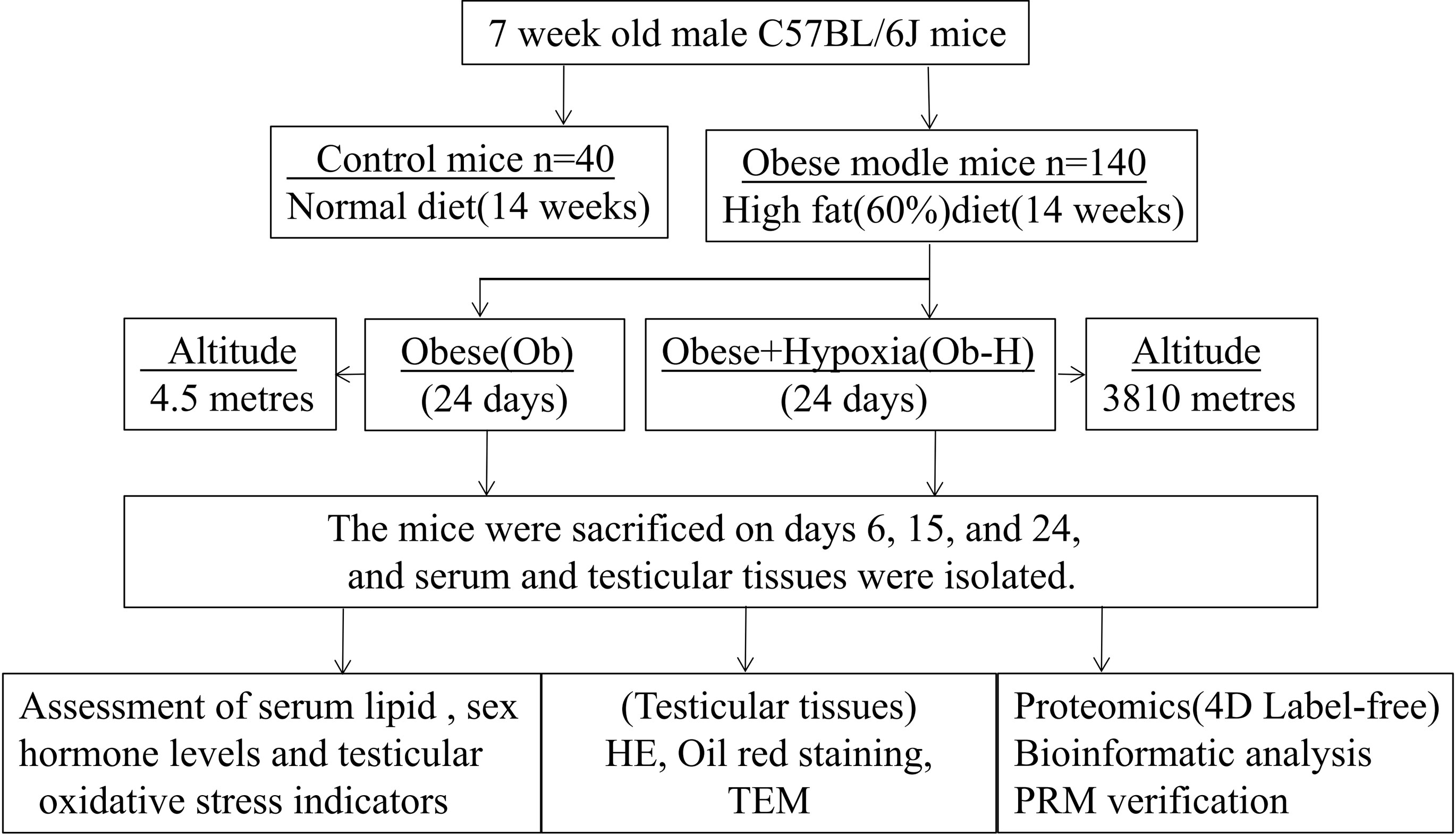 7 week old male C57BL/6J mice

Control mice n=40
Normal diet(14 weeks)

Obese modle mice n=140
High fat(60%)diet(14 weeks)

Altitude
4.5 metres

Obese(Ob)
(24 days)

Obese+Hypoxia(Ob-H)
(24 days)

Altitude
3810 metres

The mice were sacrificed on days 6, 15, and 24, and serum and testicular tissues were isolated.

Assessment of serum lipid , sex hormone levels and testicular oxidative stress indicators

(Testicular tissues)
HE, Oil red staining, TEM

Proteomics(4D Label-free)
Bioinformatic analysis
PRM verification